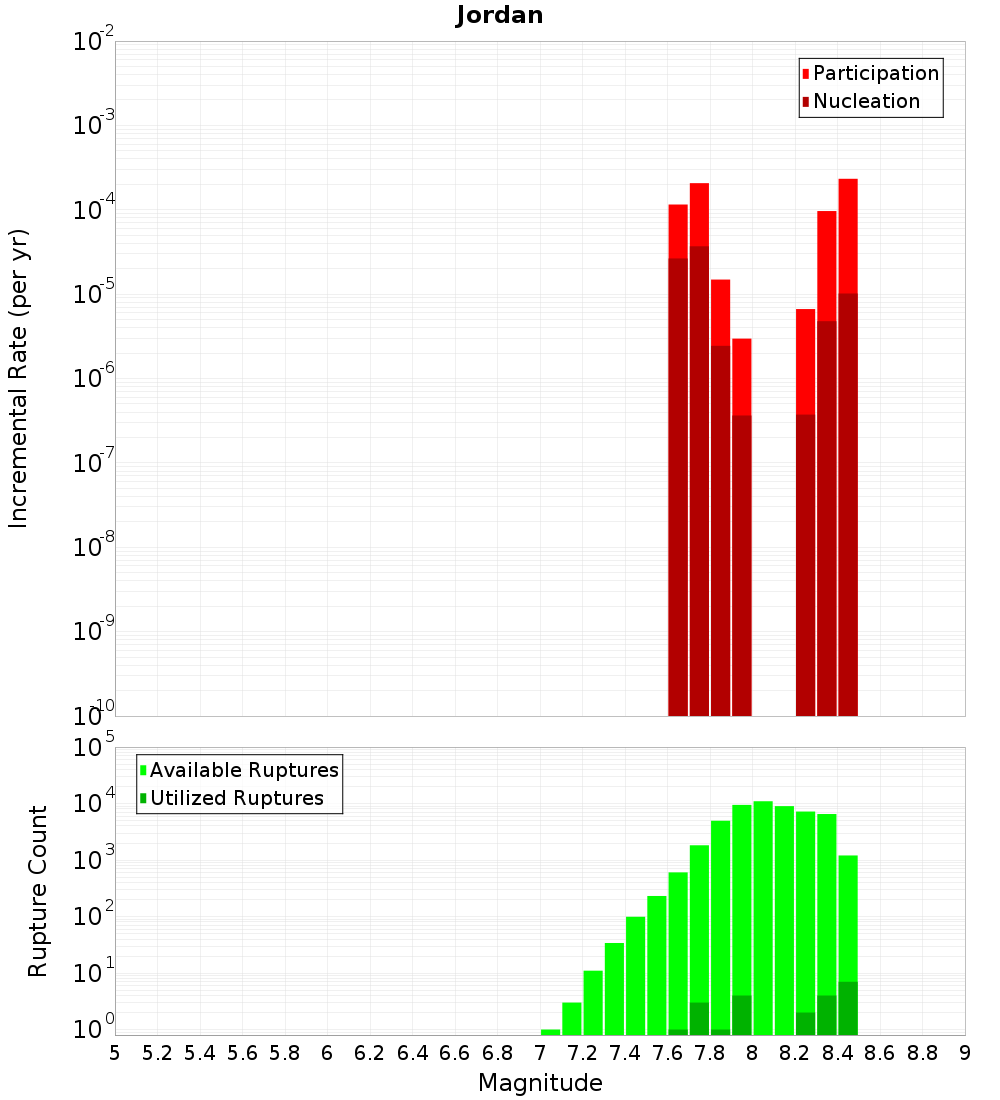 Jordan

Participation
Nucleation

Incremental Rate (per yr)

$10^{-2}$
$10^{-3}$
$10^{-4}$
$10^{-5}$
$10^{-6}$
$10^{-7}$
$10^{-8}$
$10^{-9}$
$10^{-10}$

Available Ruptures
Utilized Ruptures

Rupture Count

$10^{5}$
$10^{4}$
$10^{3}$
$10^{2}$
$10^{1}$
$10^{0}$

5 5.2 5.4 5.6 5.8 6 6.2 6.4 6.6 6.8 7 7.2 7.4 7.6 7.8 8 8.2 8.4 8.6 8.8 9

Magnitude